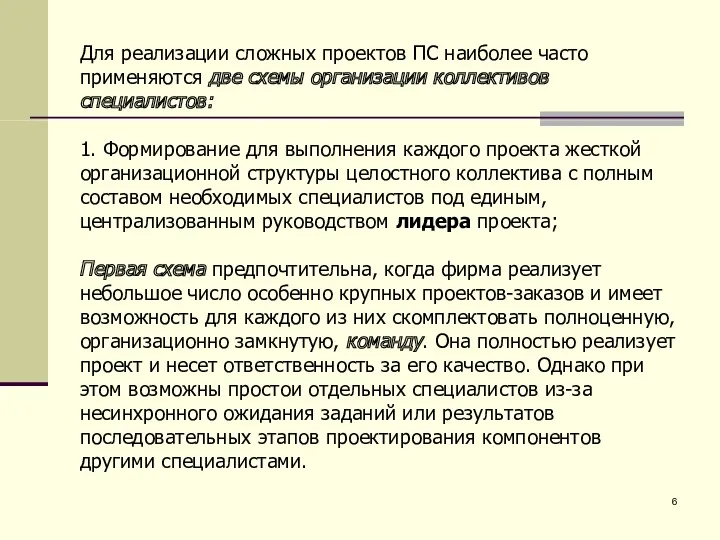 Для реализации сложных проектов ПС наиболее часто применяются две схемы организации коллективов специалистов:

1. Формирование для выполнения каждого проекта жесткой организационной структуры целостного коллектива с полным составом необходимых специалистов под единым, централизованным руководством лидера проекта;

Первая схема предпочтительна, когда фирма реализует небольшое число особенно крупных проектов-заказов и имеет возможность для каждого из них скомплектовать полноценную, организационно замкнутую, команду. Она полностью реализует проект и несет ответственность за его качество. Однако при этом возможны простои отдельных специалистов из-за несинхронного ожидания заданий или результатов последовательных этапов проектирования компонентов другими специалистами.

6